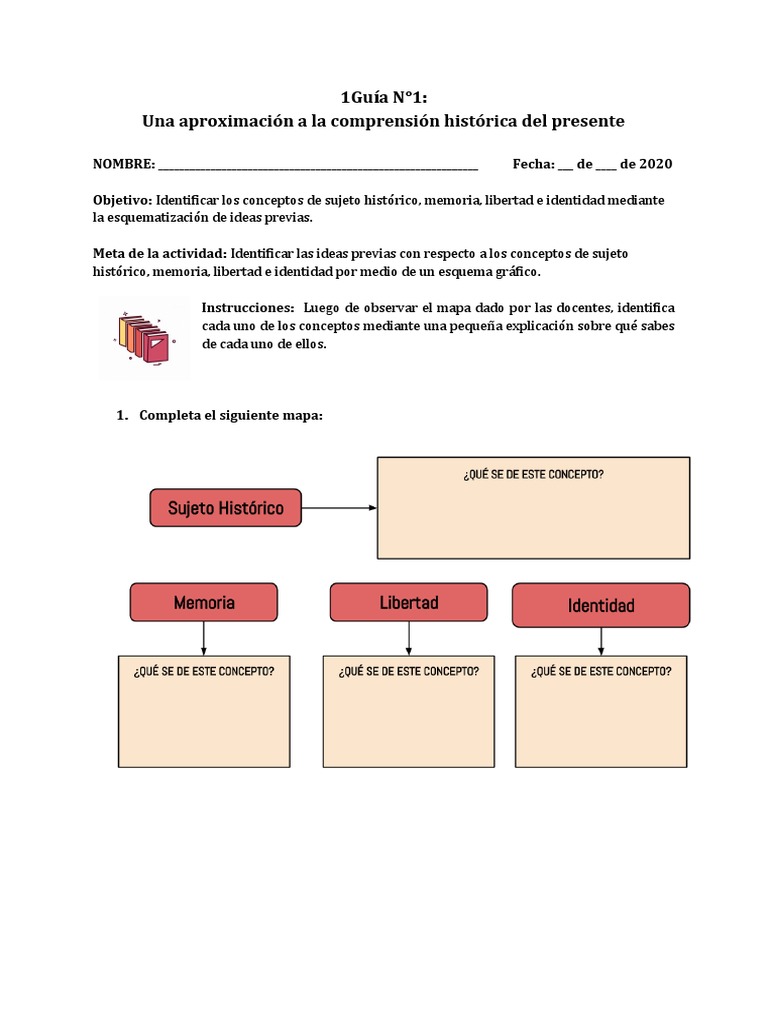 1Guía N°1:
Una aproximación a la comprensión histórica del presente

NOMBRE: ______________________________ Fecha: ___ de ____ de 2020

Objetivo: Identificar los conceptos de sujeto histórico, memoria, libertad e identidad mediante la esquematización de ideas previas.

Meta de la actividad: Identificar las ideas previas con respecto a los conceptos de sujeto histórico, memoria, libertad e identidad por medio de un esquema gráfico.

Instrucciones: Luego de observar el mapa dado por las docentes, identifica cada uno de los conceptos mediante una pequeña explicación sobre qué sabes de cada uno de ellos.

1. Completa el siguiente mapa:

Sujeto Histórico

¿QUÉ SE DE ESTE CONCEPTO?

Memoria

Libertad

Identidad

¿QUÉ SE DE ESTE CONCEPTO?

¿QUÉ SE DE ESTE CONCEPTO?

¿QUÉ SE DE ESTE CONCEPTO?